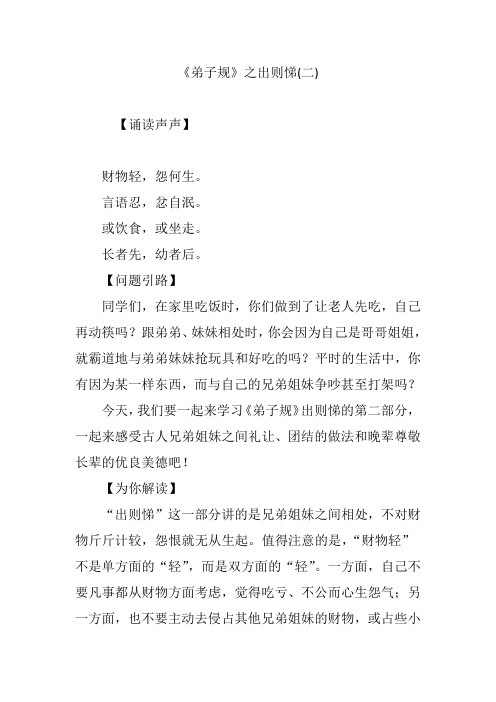 《弟子规》之出则悌(二)

【诵读声声】

财物轻，怨何生。
言语忍，忿自泯。
或饮食，或坐走。
长者先，幼者后。

【问题引路】

同学们，在家里吃饭时，你们做到了让老人先吃，自己再动筷吗？跟弟弟、妹妹相处时，你会因为自己是哥哥姐姐，就霸道地与弟弟妹妹抢玩具和好吃的吗？平时的生活中，你有因为某一样东西，而与自己的兄弟姐妹争吵甚至打架吗？

今天，我们要一起来学习《弟子规》出则悌的第二部分，一起来感受古人兄弟姐妹之间礼让、团结的做法和晚辈尊敬长辈的优良美德吧！

【为你解读】

“出则悌”这一部分讲的是兄弟姐妹之间相处，不对财物斤斤计较，怨恨就无从生起。值得注意的是，“财物轻”不是单方面的“轻”，而是双方面的“轻”。一方面，自己不要凡事都从财物方面考虑，觉得吃亏、不公而心生怨气；另一方面，也不要主动去侵占其他兄弟姐妹的财物，或占些小